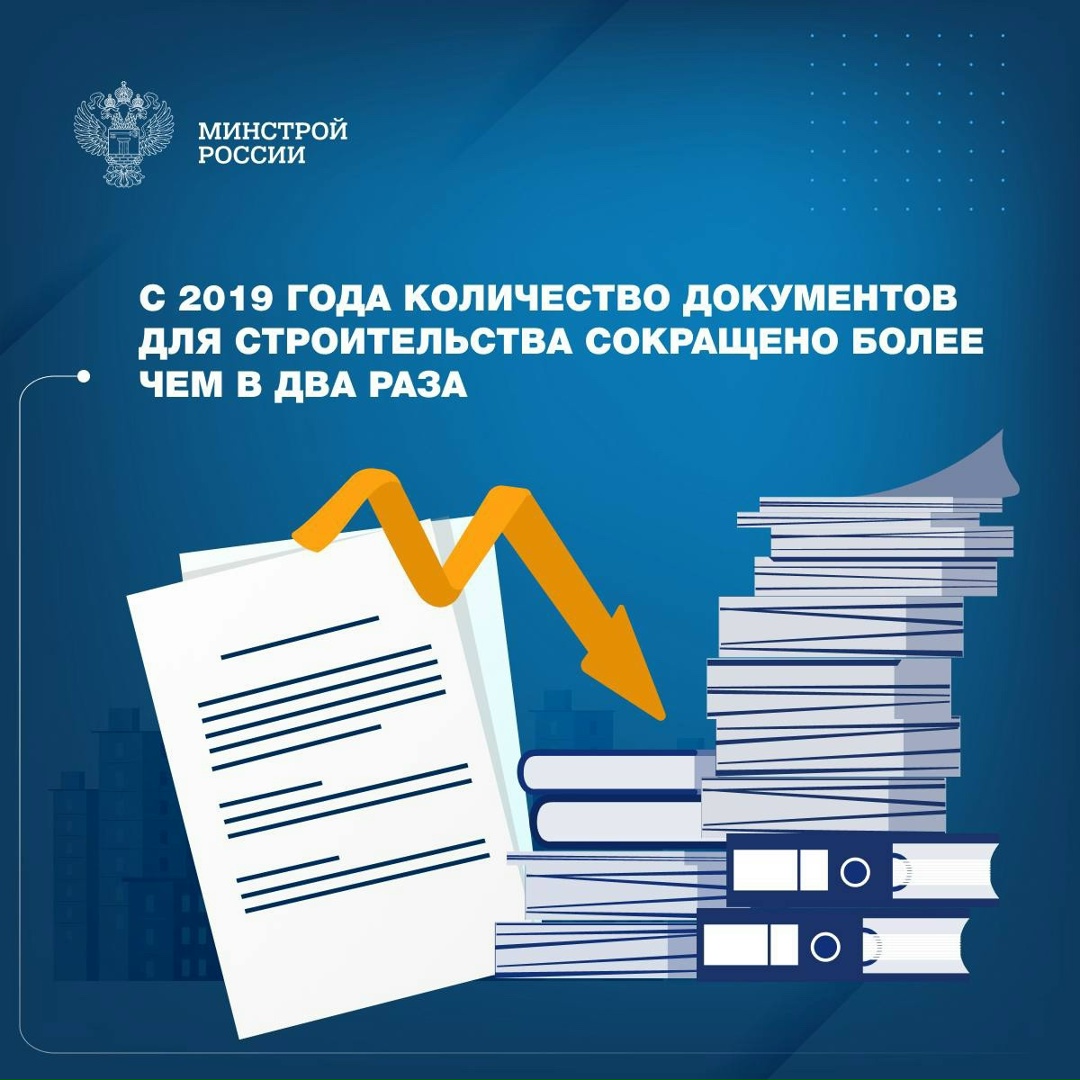 МИНСТРОЙ
РОССИИ

С 2019 ГОДА КОЛИЧЕСТВО ДОКУМЕНТОВ ДЛЯ СТРОИТЕЛЬСТВА СОКРАЩЕНО БОЛЕЕ ЧЕМ В ДВА РАЗА